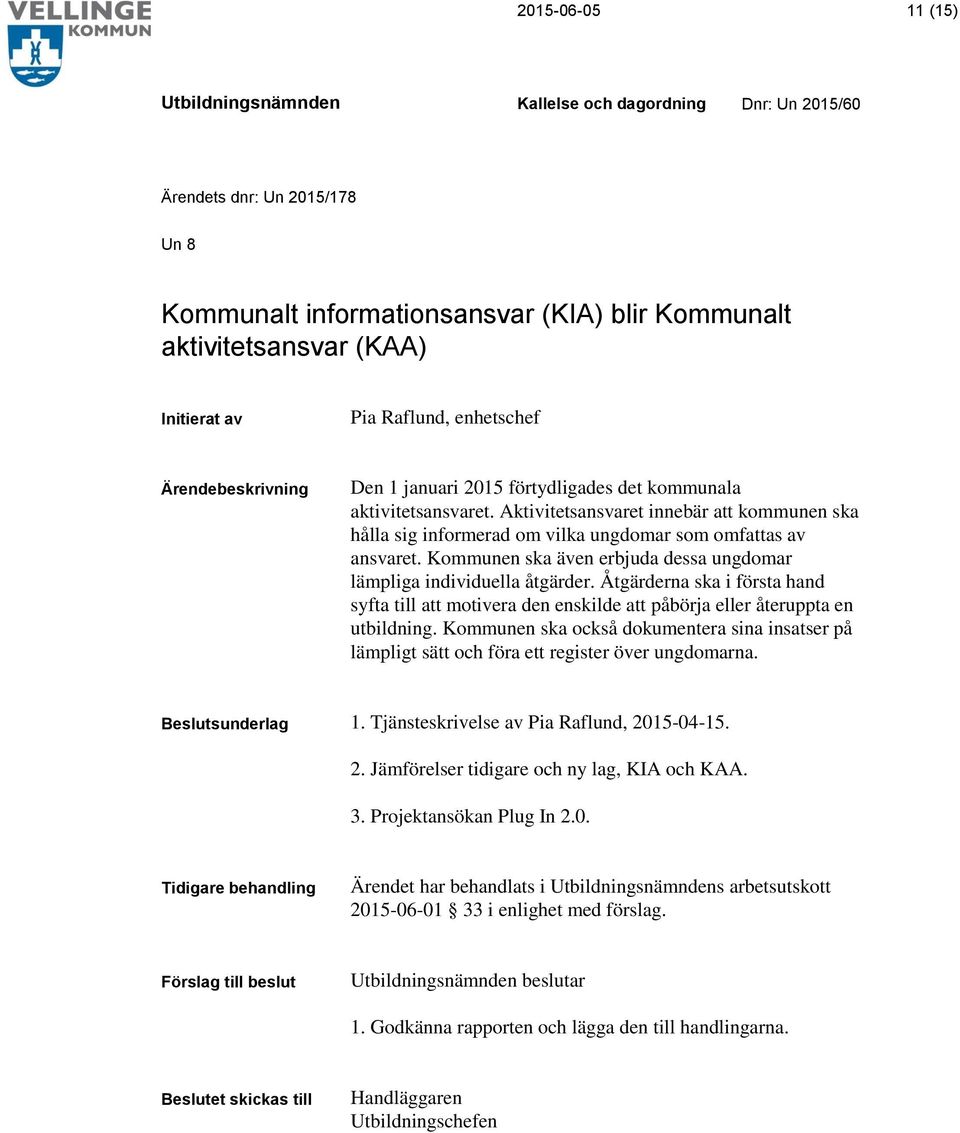 VELLINGE KOMMUN

2015-06-05

11 (15)

Utbildningsnämnden

Kallelse och dagordning

Dnr: Un 2015/60

Ärendets dnr: Un 2015/178

Un 8

Kommunalt informationsansvar (KIA) blir Kommunalt aktivitetsansvar (KAA)

Initierat av

Pia Raflund, enhetschef

Ärendebeskrivning

Den 1 januari 2015 förtydligades det kommunala aktivitetsansvaret. Aktivitetsansvaret innebär att kommunen ska hålla sig informerad om vilka ungdomar som omfattas av ansvaret. Kommunen ska även erbjuda dessa ungdomar lämpliga individuella åtgärder. Åtgärderna ska i första hand syfta till att motivera den enskilde att påbörja eller återuppta en utbildning. Kommunen ska också dokumentera sina insatser på lämpligt sätt och föra ett register över ungdomarna.

Beslutsunderlag

1. Tjänsteskrivelse av Pia Raflund, 2015-04-15.

2. Jämförelser tidigare och ny lag, KIA och KAA.

3. Projektansökan Plug In 2.0.

Tidigare behandling

Ärendet har behandlats i Utbildningsnämndens arbetsutskott 2015-06-01 § 33 i enlighet med förslag.

Förslag till beslut

Utbildningsnämnden beslutar

1. Godkänna rapporten och lägga den till handlingarna.

Beslutet skickas till

Handläggaren
Utbildningschefen